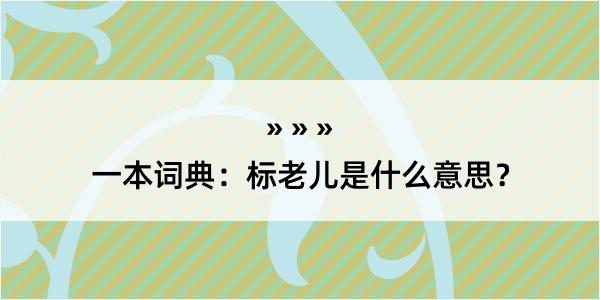 » » »

一本词典：标老儿是什么意思？